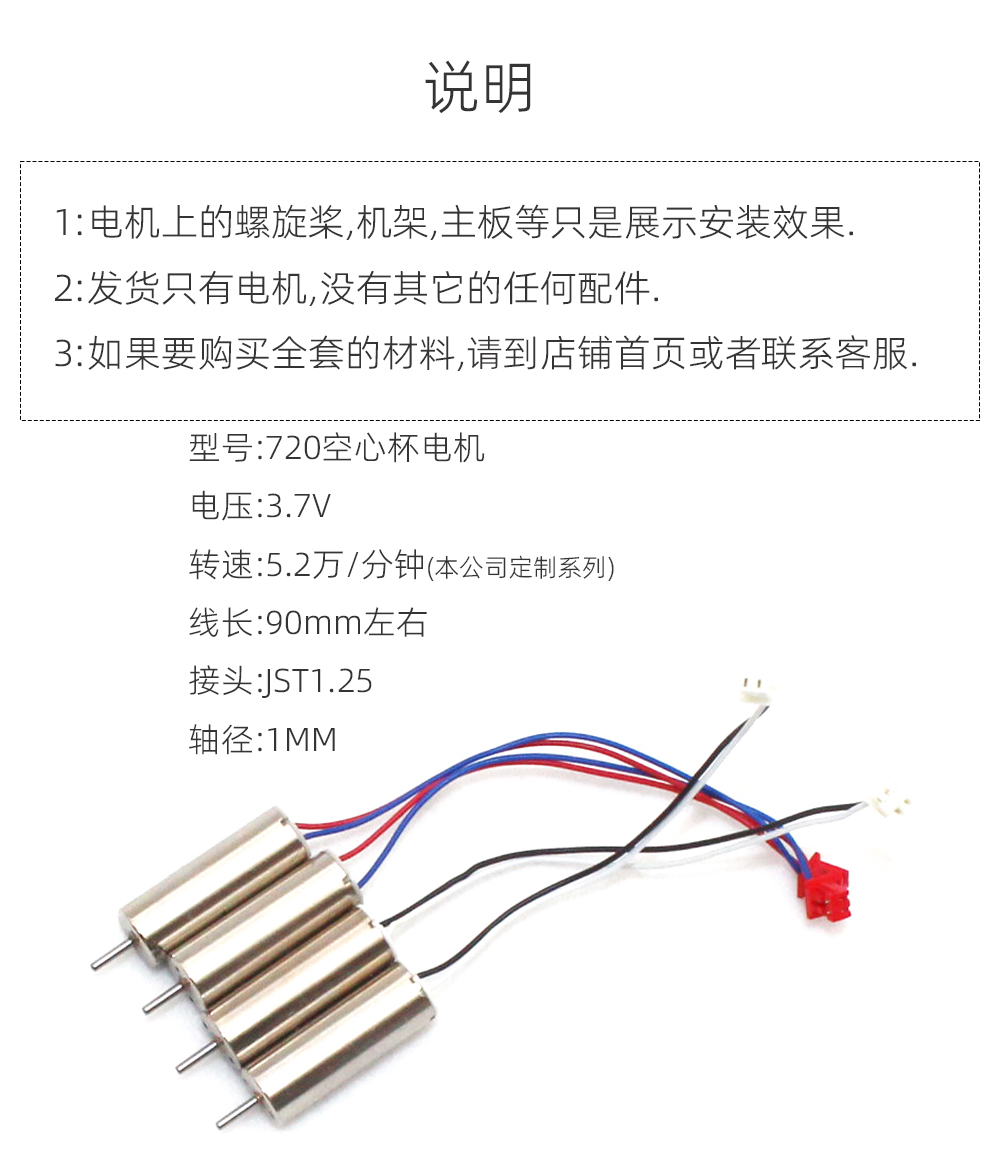 说明

1:电机上的螺旋桨,机架,主板等只是展示安装效果.

2:发货只有电机,没有其它的任何配件.

3:如果要购买全套的材料,请到店铺首页或者联系客服.

型号:720空心杯电机

电压:3.7V

转速:5.2万/分钟(本公司定制系列)

线长:90mm左右

接头:JST1.25

轴径:1MM